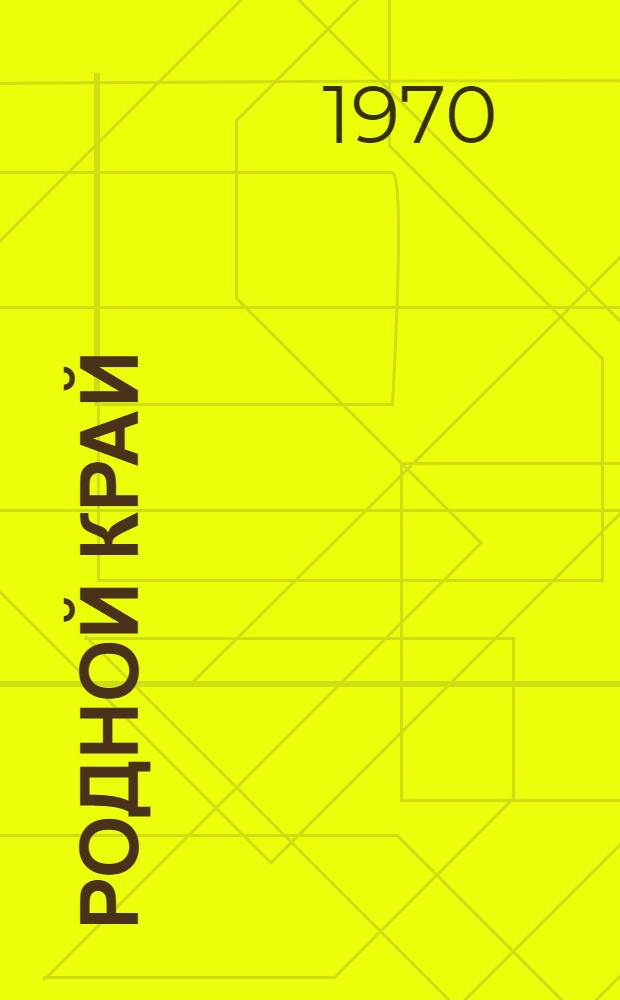 1970

РОДНОЙ КРАЙ